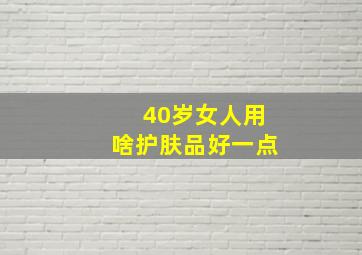 40岁女人用
啥护肤品好一点